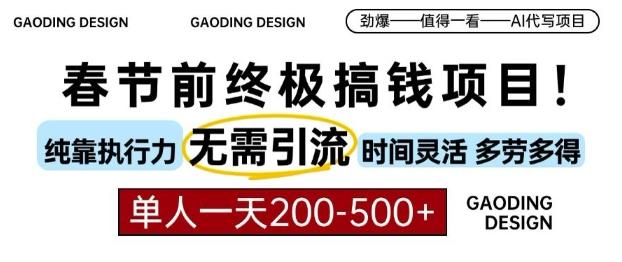 GAODING DESIGN

GAODING DESIGN

劲爆——值得一看——AI代写项目

春节前终极搞钱项目！

纯靠执行力 无需引流 时间灵活 多劳多得

单人一天200-500+

GAODING DESIGN